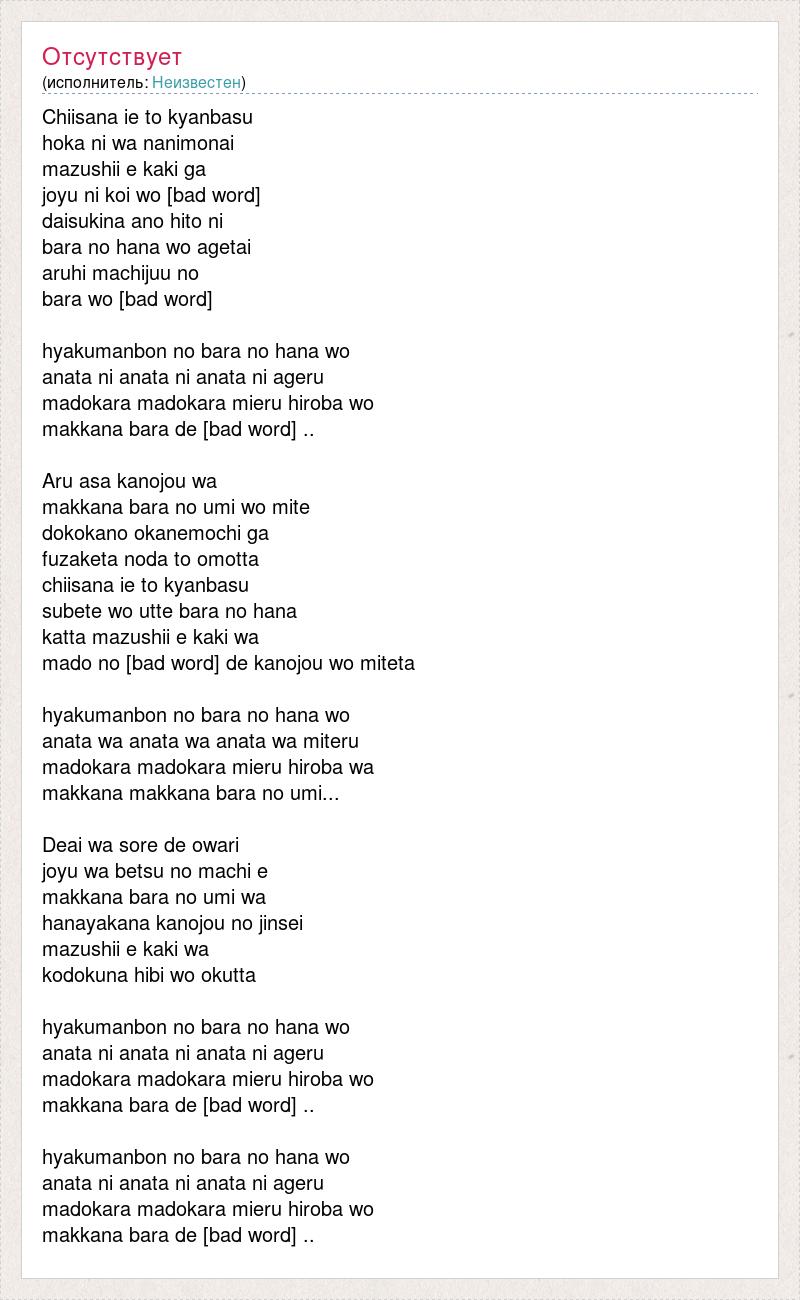 Отсутствует
(исполнитель: Неизвестен)

Chiisana ie to kyanbasu
hoka ni wa nanimonai
mazushii e kaki ga
joyu ni koi wo [bad word]
daisukina ano hito ni
bara no hana wo agetai
aruhi machijuu no
bara wo [bad word]

hyakumanbon no bara no hana wo
anata ni anata ni anata ni ageru
madokara madokara mieru hiroba wo
makkana bara de [bad word] ..

Aru asa kanojou wa
makkana bara no umi wo mite
dokokano okanemochi ga
fuzaketa noda to omotta
chiisana ie to kyanbasu
subete wo utte bara no hana
katta mazushii e kaki wa
mado no [bad word] de kanojou wo miteta

hyakumanbon no bara no hana wo
anata wa anata wa anata wa miteru
madokara madokara mieru hiroba wa
makkana makkana bara no umi...

Deai wa sore de owari
joyu wa betsu no machi e
makkana bara no umi wa
hanayakana kanojou no jinsei
mazushii e kaki wa
kodokuna hibi wo okutta

hyakumanbon no bara no hana wo
anata ni anata ni anata ni ageru
madokara madokara mieru hiroba wo
makkana bara de [bad word] ..

hyakumanbon no bara no hana wo
anata ni anata ni anata ni ageru
madokara madokara mieru hiroba wo
makkana bara de [bad word] ..